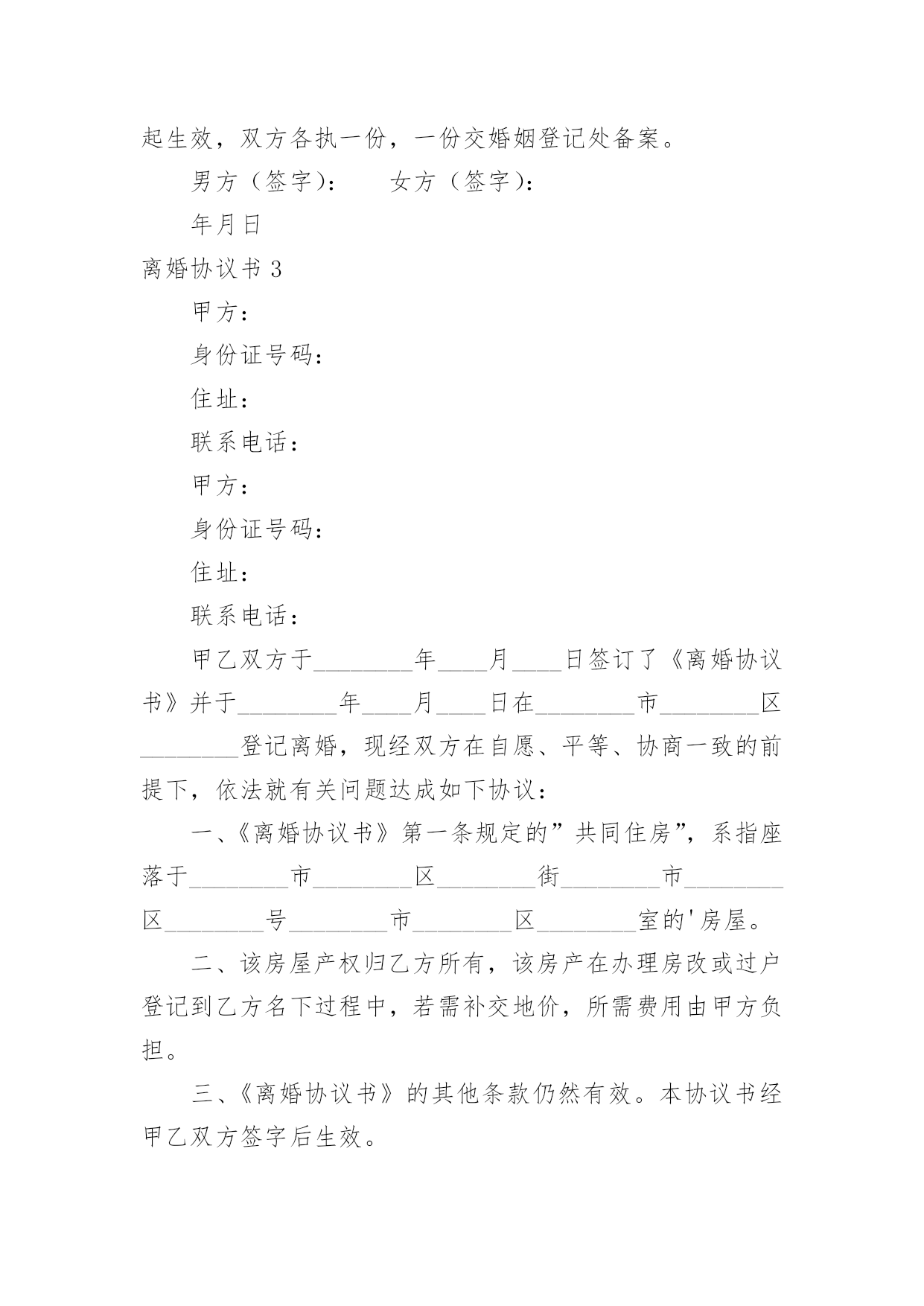 起生效，双方各执一份，一份交婚姻登记处备案。

男方（签字）：　　女方（签字）：

年月日

离婚协议书 3

甲方：

身份证号码：

住址：

联系电话：

甲方：

身份证号码：

住址：

联系电话：

甲乙双方于________年____月____日签订了《离婚协议书》并于________年____月____日在________市________区________登记离婚，现经双方在自愿、平等、协商一致的前提下，依法就有关问题达成如下协议：

一、《离婚协议书》第一条规定的”共同住房”，系指座落于________市________区________街________市________区________号________市________区________室的'房屋。

二、该房屋产权归乙方所有，该房产在办理房改或过户登记到乙方名下过程中，若需补交地价，所需费用由甲方负担。

三、《离婚协议书》的其他条款仍然有效。本协议书经甲乙双方签字后生效。